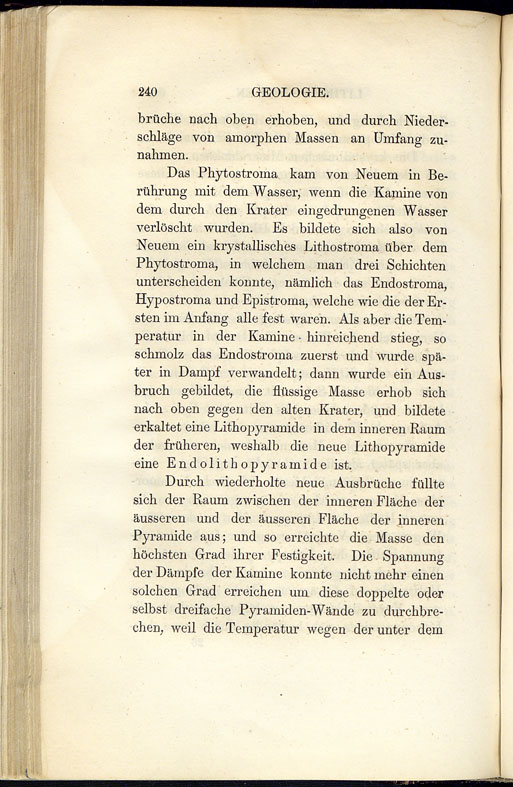 240 GEOLOGIE.

brüche nach oben erhoben, und durch Niederschläge von amorphen Massen an Umfang zunahmen.

Das Phytostroma kam von Neuem in Berührung mit dem Wasser, wenn die Kamine von dem durch den Krater eingedrungenen Wasser verlöscht wurden. Es bildete sich also von Neuem ein krystallisches Lithostroma über dem Phytostroma, in welchem man drei Schichten unterscheiden konnte, nämlich das Endostroma, Hypostroma und Epistroma, welche wie die der Ersten im Anfang alle fest waren. Als aber die Temperatur in der Kamine hinreichend stieg, so schmolz das Endostroma zuerst und wurde später in Dampf verwandelt; dann wurde ein Ausbruch gebildet, die flüssige Masse erhob sich nach oben gegen den alten Krater, und bildete erkaltet eine Lithopyramide in dem inneren Raum der früheren, weshalb die neue Lithopyramide eine Endolithopyramide ist.

Durch wiederholte neue Ausbrüche füllte sich der Raum zwischen der inneren Fläche der äusseren und der äusseren Fläche der inneren Pyramide aus; und so erreichte die Masse den höchsten Grad ihrer Festigkeit. Die Spannung der Dämpfe der Kamine konnte nicht mehr einen solchen Grad erreichen um diese doppelte oder selbst dreifache Pyramiden-Wände zu durchbrechen, weil die Temperatur wegen der unter dem